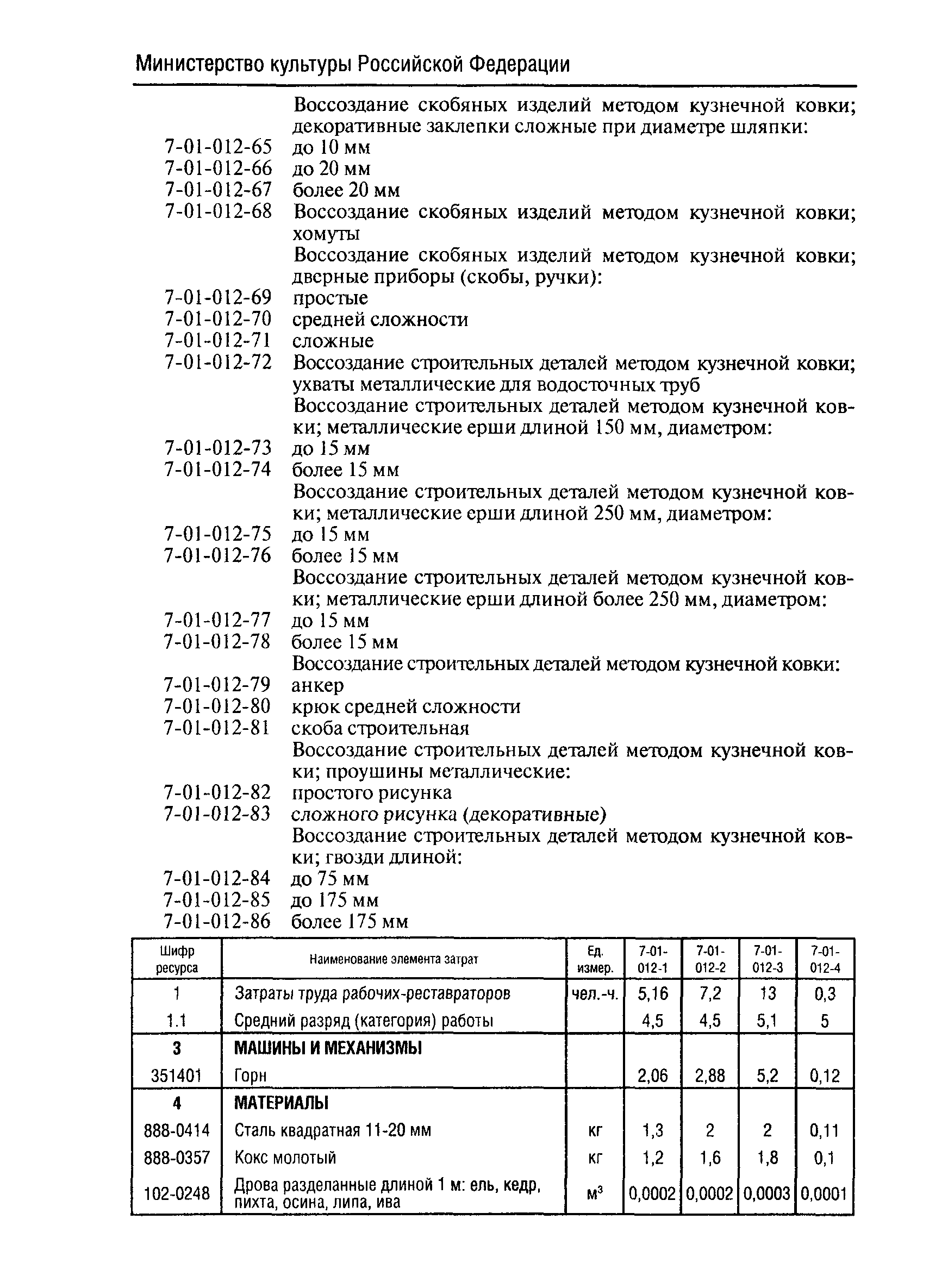 Министерство культуры Российской Федерации

Воссоздание скобяных изделий методом кузнечной ковки; декоративные заклепки сложные при диаметре шляпки:
7-01-012-65 до 10 мм
7-01-012-66 до 20 мм
7-01-012-67 более 20 мм
7-01-012-68 Воссоздание скобяных изделий методом кузнечной ковки; хомуты
Воссоздание скобяных изделий методом кузнечной ковки; дверные приборы (скобы, ручки):
7-01-012-69 простые
7-01-012-70 средней сложности
7-01-012-71 сложные
7-01-012-72 Воссоздание строительных деталей методом кузнечной ковки; ухваты металлические для водосточных труб
Воссоздание строительных деталей методом кузнечной ковки; металлические ерши длиной 150 мм, диаметром:
7-01-012-73 до 15 мм
7-01-012-74 более 15 мм
Воссоздание строительных деталей методом кузнечной ковки; металлические ерши длиной 250 мм, диаметром:
7-01-012-75 до 15 мм
7-01-012-76 более 15 мм
Воссоздание строительных деталей методом кузнечной ковки; металлические ерши длиной более 250 мм, диаметром:
7-01-012-77 до 15 мм
7-01-012-78 более 15 мм
Воссоздание строительных деталей методом кузнечной ковки:
7-01-012-79 анкер
7-01-012-80 крюк средней сложности
7-01-012-81 скоба строительная
Воссоздание строительных деталей методом кузнечной ковки; проушины металлические:
7-01-012-82 простого рисунка
7-01-012-83 сложного рисунка (декоративные)
Воссоздание строительных деталей методом кузнечной ковки; гвозди длиной:
7-01-012-84 до 75 мм
7-01-012-85 до 175 мм
7-01-012-86 более 175 мм

| Шифр ресурса | Наименование элемента затрат | Ед. измер. | 7-01-012-1 | 7-01-012-2 | 7-01-012-3 | 7-01-012-4 |
|---|---|---|---|---|---|---|
| 1 | Затраты труда рабочих-реставраторов | чел.-ч. | 5,16 | 7,2 | 13 | 0,3 |
| 1.1 | Средний разряд (категория) работы | | 4,5 | 4,5 | 5,1 | 5 |
| 3 | МАШИНЫ И МЕХАНИЗМЫ | | | | | |
| 351401 | Горн | | 2,06 | 2,88 | 5,2 | 0,12 |
| 4 | МАТЕРИАЛЫ | | | | | |
| 888-0414 | Сталь квадратная 11-20 мм | кг | 1,3 | 2 | 2 | 0,11 |
| 888-0357 | Кокс молотый | кг | 1,2 | 1,6 | 1,8 | 0,1 |
| 102-0248 | Дрова разделанные длиной 1 м: ель, кедр, пихта, осина, липа, ива | $м^3$ | 0,0002 | 0,0002 | 0,0003 | 0,0001 |